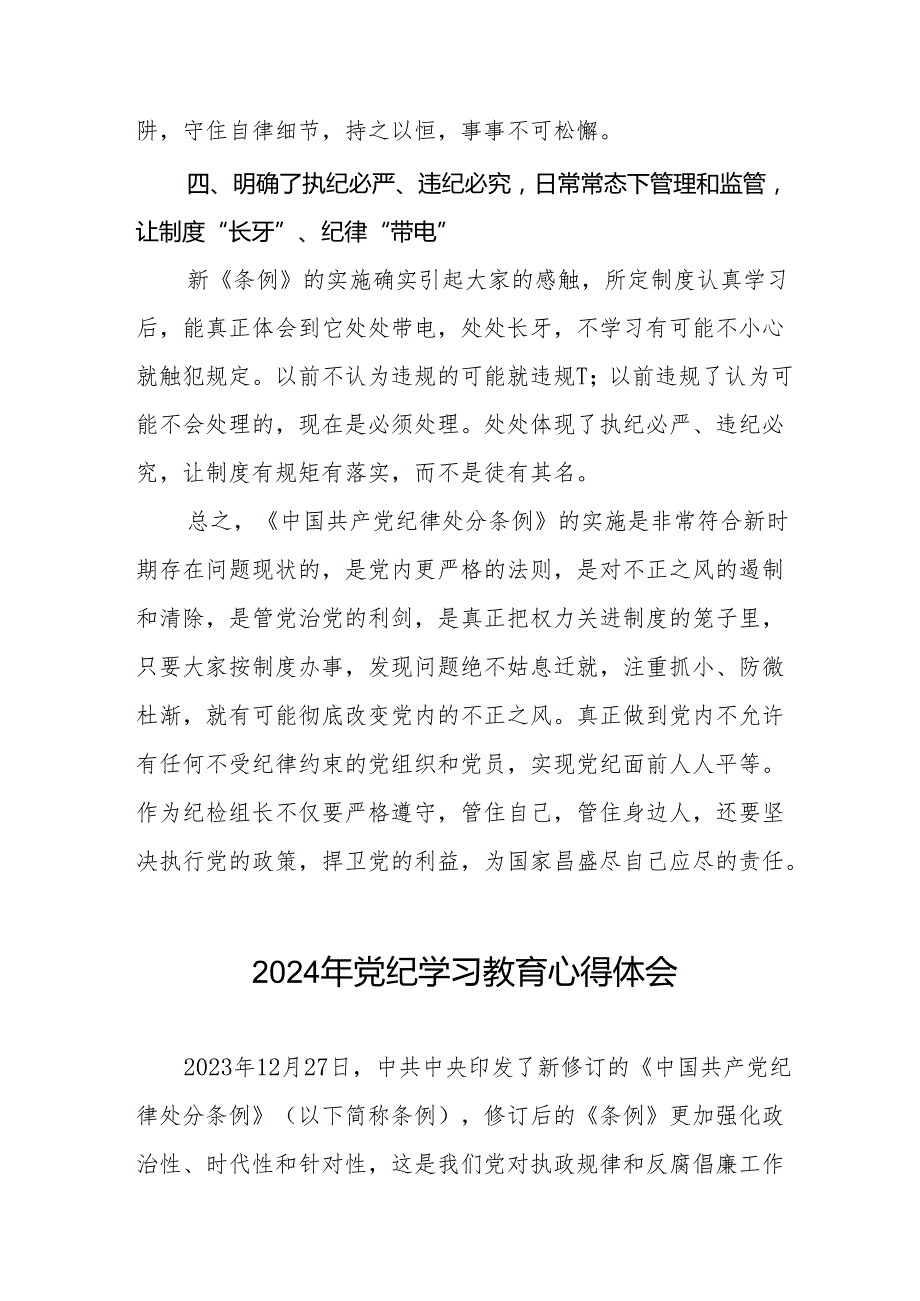 阱，守住自律细节，持之以恒，事事不可松懈。

四、明确了执纪必严、违纪必究，日常常态下管理和监管，让制度“长牙”、纪律“带电”

新《条例》的实施确实引起大家的感触，所定制度认真学习后，能真正体会到它处处带电，处处长牙，不学习有可能不小心就触犯规定。以前不认为违规的可能就违规T；以前违规了认为可能不会处理的，现在是必须处理。处处体现了执纪必严、违纪必究，让制度有规矩有落实，而不是徒有其名。

总之，《中国共产党纪律处分条例》的实施是非常符合新时期存在问题现状的，是党内更严格的法则，是对不正之风的遏制和清除，是管党治党的利剑，是真正把权力关进制度的笼子里，只要大家按制度办事，发现问题绝不姑息迁就，注重抓小、防微杜渐，就有可能彻底改变党内的不正之风。真正做到党内不允许有任何不受纪律约束的党组织和党员，实现党纪面前人人平等。作为纪检组长不仅要严格遵守，管住自己，管住身边人，还要坚决执行党的政策，捍卫党的利益，为国家昌盛尽自己应尽的责任。

2024年党纪学习教育心得体会

2023年12月27日，中共中央印发了新修订的《中国共产党纪律处分条例》（以下简称条例），修订后的《条例》更加强化政治性、时代性和针对性，这是我们党对执政规律和反腐倡廉工作